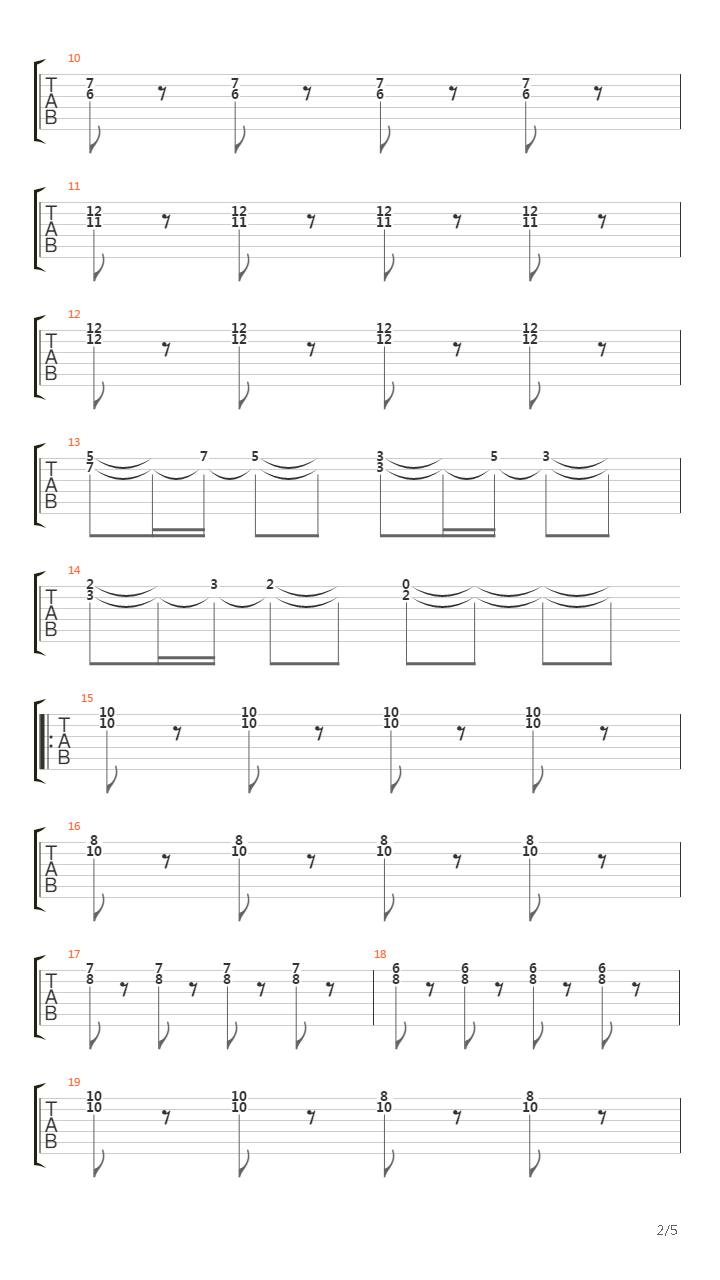 10
T
A
B
7 6 7 6 7 6 7 6

11
T
A
B
12 11 12 11 12 11 12 11

12
T
A
B
12 12 12 12 12 12 12 12

13
T
A
B
5 7 7 5 3 3 5 3

14
T
A
B
2 3 3 2 0 2

15
T
A
B
10 10 10 10 10 10 10 10

16
T
A
B
8 10 8 10 8 10 8 10

17
T
A
B
7 8 7 8 7 8 7 8

18
6 8 6 8 6 8 6 8

19
T
A
B
10 10 10 10 8 10 8 10

2/5